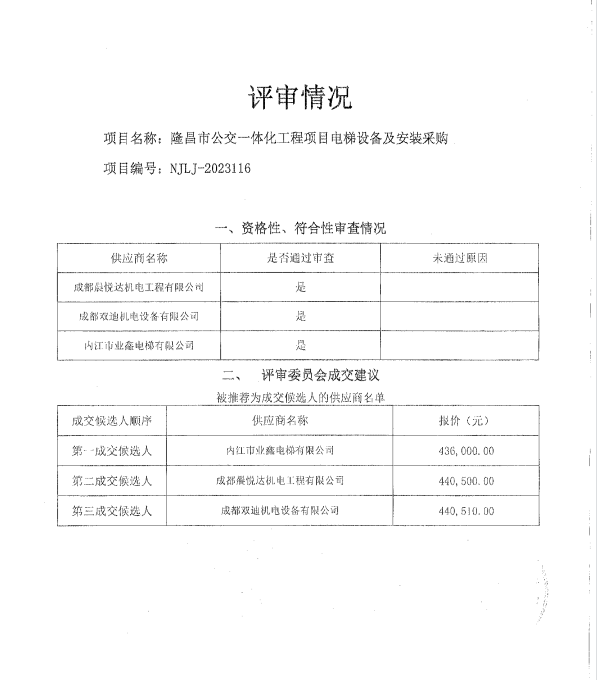 评审情况

项目名称：隆昌市公交一体化工程项目电梯设备及安装采购

项目编号：NJLJ-2023116

一、资格性、符合性审查情况

| 供应商名称 | 是否通过审查 | 未通过原因 |
|---|---|---|
| 成都晨悦达机电工程有限公司 | 是 | |
| 成都双迪机电设备有限公司 | 是 | |
| 内江市业鑫电梯有限公司 | 是 | |

二、 评审委员会成交建议

被推荐为成交候选人的供应商名单

| 成交候选人顺序 | 供应商名称 | 报价（元） |
|---|---|---|
| 第一成交候选人 | 内江市业鑫电梯有限公司 | 436,000.00 |
| 第二成交候选人 | 成都晨悦达机电工程有限公司 | 440,500.00 |
| 第三成交候选人 | 成都双迪机电设备有限公司 | 440,510.00 |